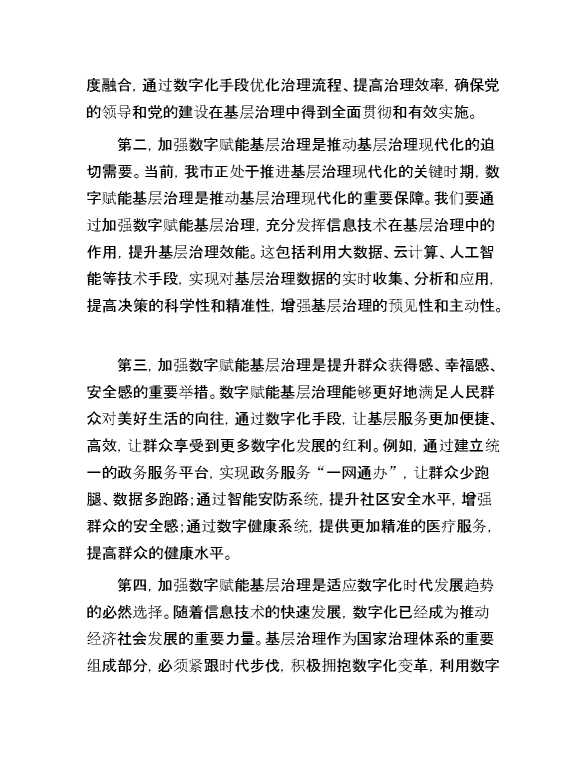 度融合，通过数字化手段优化治理流程、提高治理效率，确保党的领导和党的建设在基层治理中得到全面贯彻和有效实施。

第二，加强数字赋能基层治理是推动基层治理现代化的迫切需要。当前，我市正处于推进基层治理现代化的关键时期，数字赋能基层治理是推动基层治理现代化的重要保障。我们要通过加强数字赋能基层治理，充分发挥信息技术在基层治理中的作用，提升基层治理效能。这包括利用大数据、云计算、人工智能等技术手段，实现对基层治理数据的实时收集、分析和应用，提高决策的科学性和精准性，增强基层治理的预见性和主动性。

第三，加强数字赋能基层治理是提升群众获得感、幸福感、安全感的重要举措。数字赋能基层治理能够更好地满足人民群众对美好生活的向往，通过数字化手段，让基层服务更加便捷、高效，让群众享受到更多数字化发展的红利。例如，通过建立统一的政务服务平台，实现政务服务“一网通办”，让群众少跑腿、数据多跑路；通过智能安防系统，提升社区安全水平，增强群众的安全感；通过数字健康系统，提供更加精准的医疗服务，提高群众的健康水平。

第四，加强数字赋能基层治理是适应数字化时代发展趋势的必然选择。随着信息技术的快速发展，数字化已经成为推动经济社会发展的重要力量。基层治理作为国家治理体系的重要组成部分，必须紧跟时代步伐，积极拥抱数字化变革，利用数字